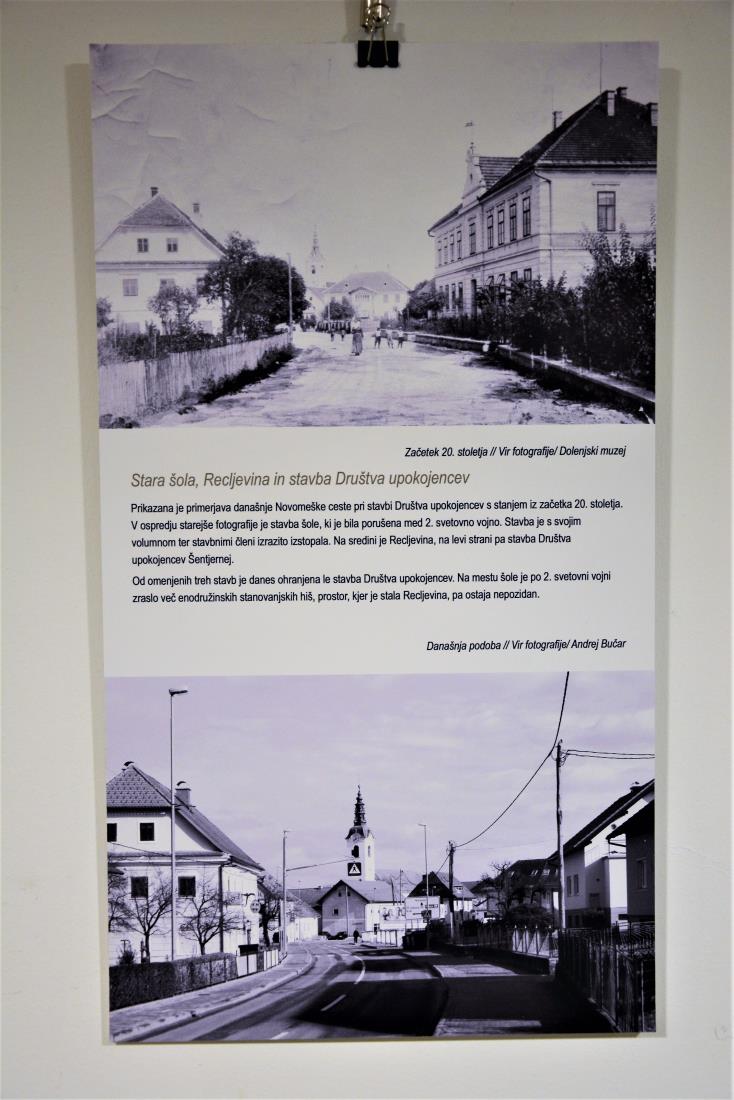 Začetek 20. stoletja // Vir fotografije/ Dolenjski muzej

Stara šola, Recljevina in stavba Društva upokojencev

Prikazana je primerjava današnje Novomeške ceste pri stavbi Društva upokojencev s stanjem iz začetka 20. stoletja. V ospredju starejše fotografije je stavba šole, ki je bila porušena med 2. svetovno vojno. Stavba je s svojim volumnom ter stavbnimi členi izrazito izstopala. Na sredini je Recljevina, na levi strani pa stavba Društva upokojencev Šentjernej.

Od omenjenih treh stavb je danes ohranjena le stavba Društva upokojencev. Na mestu šole je po 2. svetovni vojni zraslo več enodružinskih stanovanjskih hiš, prostor, kjer je stala Recljevina, pa ostaja nepozidan.

Današnja podoba // Vir fotografije/ Andrej Bučar